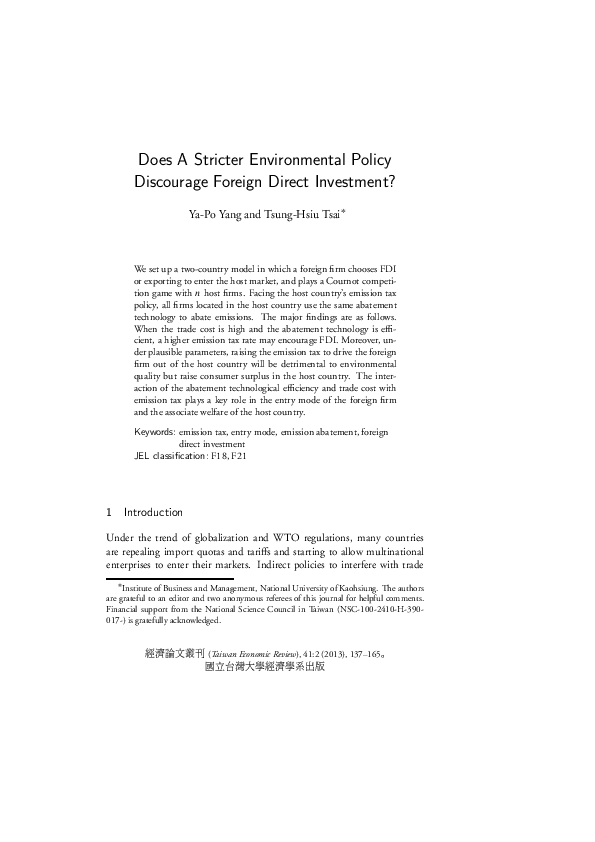 Does A Stricter Environmental Policy Discourage Foreign Direct Investment?

Ya-Po Yang and Tsung-Hsiu Tsai*

We set up a two-country model in which a foreign firm chooses FDI or exporting to enter the host market, and plays a Cournot competition game with $n$ host firms. Facing the host country's emission tax policy, all firms located in the host country use the same abatement technology to abate emissions. The major findings are as follows. When the trade cost is high and the abatement technology is efficient, a higher emission tax rate may encourage FDI. Moreover, under plausible parameters, raising the emission tax to drive the foreign firm out of the host country will be detrimental to environmental quality but raise consumer surplus in the host country. The interaction of the abatement technological efficiency and trade cost with emission tax plays a key role in the entry mode of the foreign firm and the associate welfare of the host country.

Keywords: emission tax, entry mode, emission abatement, foreign direct investment
JEL classification: F18, F21

1 Introduction

Under the trend of globalization and WTO regulations, many countries are repealing import quotas and tariffs and starting to allow multinational enterprises to enter their markets. Indirect policies to interfere with trade

*Institute of Business and Management, National University of Kaohsiung. The authors are grateful to an editor and two anonymous referees of this journal for helpful comments. Financial support from the National Science Council in Taiwan (NSC-100-2410-H-390-017-) is gratefully acknowledged.

經濟論文叢刊 (Taiwan Economic Review), 41:2 (2013), 137–165。
國立台灣大學經濟學系出版